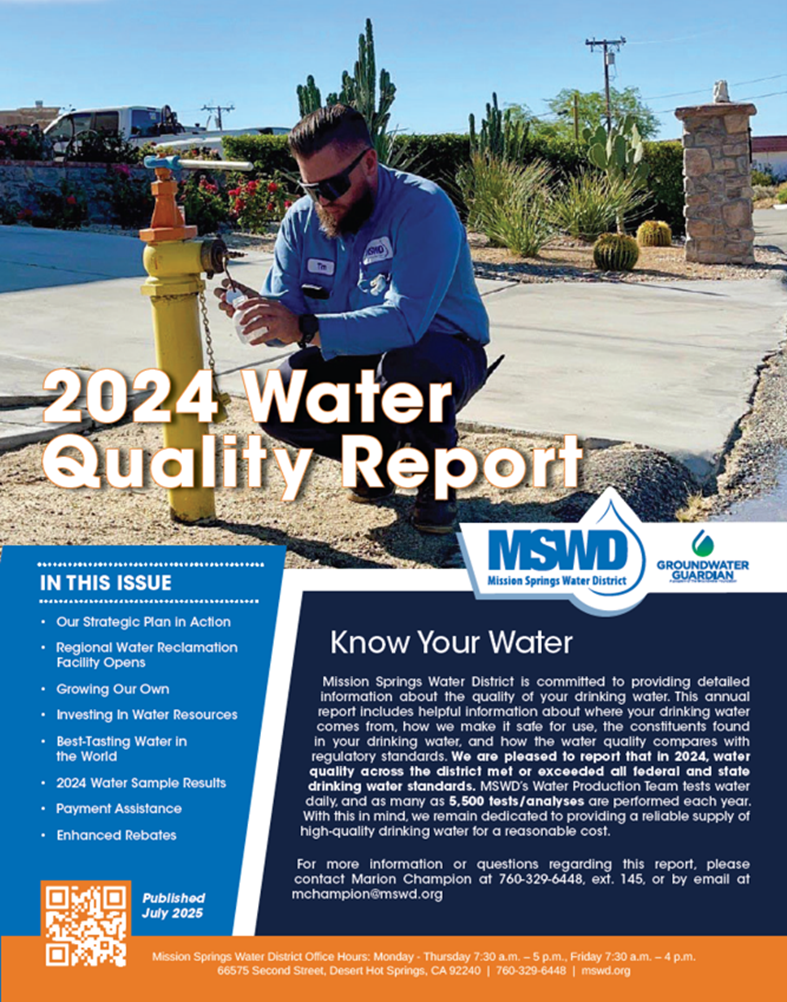 2024 Water Quality Report

MSWD
Mission Springs Water District

GROUNDWATER GUARDIAN

IN THIS ISSUE

• Our Strategic Plan in Action
• Regional Water Reclamation Facility Opens
• Growing Our Own
• Investing In Water Resources
• Best-Tasting Water in the World
• 2024 Water Sample Results
• Payment Assistance
• Enhanced Rebates

Published July 2025

Know Your Water

Mission Springs Water District is committed to providing detailed information about the quality of your drinking water. This annual report includes helpful information about where your drinking water comes from, how we make it safe for use, the constituents found in your drinking water, and how the water quality compares with regulatory standards. We are pleased to report that in 2024, water quality across the district met or exceeded all federal and state drinking water standards. MSWD's Water Production Team tests water daily, and as many as 5,500 tests/analyses are performed each year. With this in mind, we remain dedicated to providing a reliable supply of high-quality drinking water for a reasonable cost.

For more information or questions regarding this report, please contact Marion Champion at 760-329-6448, ext. 145, or by email at mchampion@mswd.org

Mission Springs Water District Office Hours: Monday - Thursday 7:30 a.m. – 5 p.m., Friday 7:30 a.m. – 4 p.m.
66575 Second Street, Desert Hot Springs, CA 92240 | 760-329-6448 | mswd.org